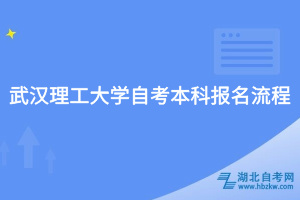 武汉理工大学自考本科报名流程

湖北自考网
www.hbzkw.com